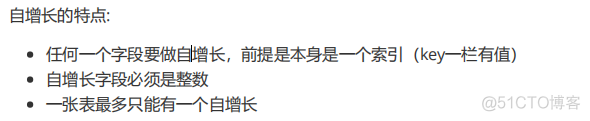 自增长的特点:

- 任何一个字段要做自增长，前提是本身是一个索引（key一栏有值）
- 自增长字段必须是整数
- 一张表最多只能有一个自增长

@51CTO博客